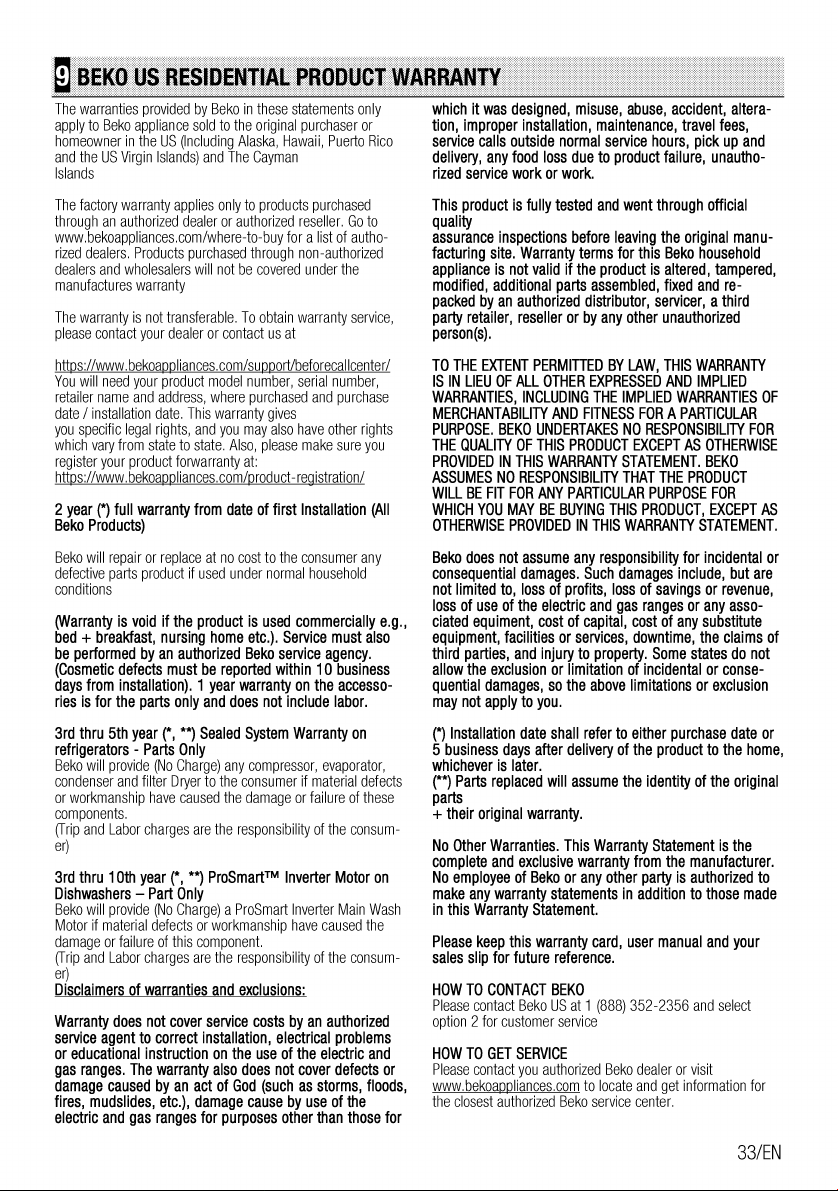 9 BEKO US RESIDENTIAL PRODUCT WARRANTY

The warranties provided by Beko in these statements only apply to Beko appliance sold to the original purchaser or homeowner in the US (Including Alaska, Hawaii, Puerto Rico and the US Virgin Islands) and The Cayman Islands

The factory warranty applies only to products purchased through an authorized dealer or authorized reseller. Go to www.bekoappliances.com/where-to-buy for a list of authorized dealers. Products purchased through non-authorized dealers and wholesalers will not be covered under the manufactures warranty

The warranty is not transferable. To obtain warranty service, please contact your dealer or contact us at

https://www.bekoappliances.com/support/beforecallcenter/
You will need your product model number, serial number, retailer name and address, where purchased and purchase date / installation date. This warranty gives you specific legal rights, and you may also have other rights which vary from state to state. Also, please make sure you register your product forwarranty at:
https://www.bekoappliances.com/product-registration/

2 year (*) full warranty from date of first Installation (All Beko Products)

Beko will repair or replace at no cost to the consumer any defective parts product if used under normal household conditions

(Warranty is void if the product is used commercially e.g., bed + breakfast, nursing home etc.). Service must also be performed by an authorized Beko service agency. (Cosmetic defects must be reported within 10 business days from installation). 1 year warranty on the accessories is for the parts only and does not include labor.

3rd thru 5th year (*, **) Sealed System Warranty on refrigerators - Parts Only
Beko will provide (No Charge) any compressor, evaporator, condenser and filter Dryer to the consumer if material defects or workmanship have caused the damage or failure of these components.
(Trip and Labor charges are the responsibility of the consumer)

3rd thru 10th year (*, **) ProSmart™ Inverter Motor on Dishwashers – Part Only
Beko will provide (No Charge) a ProSmart Inverter Main Wash Motor if material defects or workmanship have caused the damage or failure of this component.
(Trip and Labor charges are the responsibility of the consumer)
Disclaimers of warranties and exclusions:

Warranty does not cover service costs by an authorized service agent to correct installation, electrical problems or educational instruction on the use of the electric and gas ranges. The warranty also does not cover defects or damage caused by an act of God (such as storms, floods, fires, mudslides, etc.), damage cause by use of the electric and gas ranges for purposes other than those for which it was designed, misuse, abuse, accident, alteration, improper installation, maintenance, travel fees, service calls outside normal service hours, pick up and delivery, any food loss due to product failure, unauthorized service work or work.

This product is fully tested and went through official quality
assurance inspections before leaving the original manufacturing site. Warranty terms for this Beko household appliance is not valid if the product is altered, tampered, modified, additional parts assembled, fixed and repacked by an authorized distributor, servicer, a third party retailer, reseller or by any other unauthorized person(s).

TO THE EXTENT PERMITTED BY LAW, THIS WARRANTY IS IN LIEU OF ALL OTHER EXPRESSED AND IMPLIED WARRANTIES, INCLUDING THE IMPLIED WARRANTIES OF MERCHANTABILITY AND FITNESS FOR A PARTICULAR PURPOSE. BEKO UNDERTAKES NO RESPONSIBILITY FOR THE QUALITY OF THIS PRODUCT EXCEPT AS OTHERWISE PROVIDED IN THIS WARRANTY STATEMENT. BEKO ASSUMES NO RESPONSIBILITY THAT THE PRODUCT WILL BE FIT FOR ANY PARTICULAR PURPOSE FOR WHICH YOU MAY BE BUYING THIS PRODUCT, EXCEPT AS OTHERWISE PROVIDED IN THIS WARRANTY STATEMENT.

Beko does not assume any responsibility for incidental or consequential damages. Such damages include, but are not limited to, loss of profits, loss of savings or revenue, loss of use of the electric and gas ranges or any associated equiment, cost of capital, cost of any substitute equipment, facilities or services, downtime, the claims of third parties, and injury to property. Some states do not allow the exclusion or limitation of incidental or consequential damages, so the above limitations or exclusion may not apply to you.

(*) Installation date shall refer to either purchase date or 5 business days after delivery of the product to the home, whichever is later.
(**) Parts replaced will assume the identity of the original parts
+ their original warranty.

No Other Warranties. This Warranty Statement is the complete and exclusive warranty from the manufacturer. No employee of Beko or any other party is authorized to make any warranty statements in addition to those made in this Warranty Statement.

Please keep this warranty card, user manual and your sales slip for future reference.

HOW TO CONTACT BEKO
Please contact Beko US at 1 (888) 352-2356 and select option 2 for customer service

HOW TO GET SERVICE
Please contact you authorized Beko dealer or visit www.bekoappliances.com to locate and get information for the closest authorized Beko service center.

33/EN